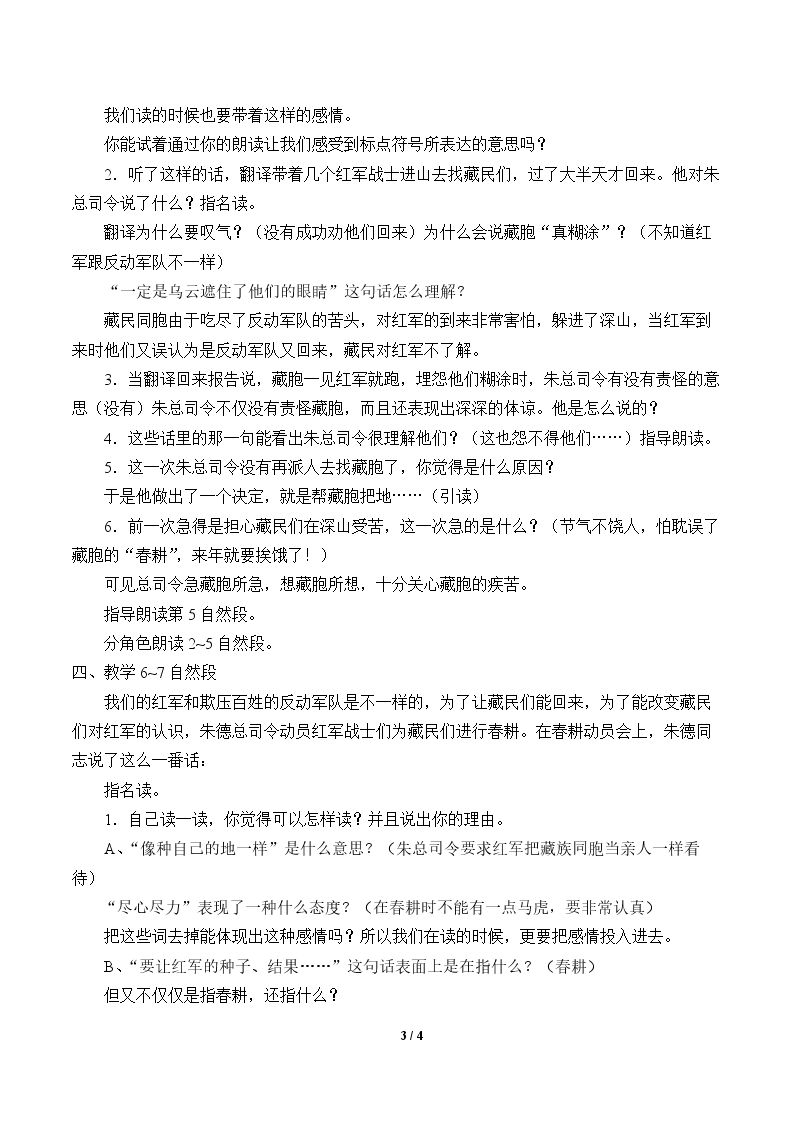 我们读的时候也要带着这样的感情。

你能试着通过你的朗读让我们感受到标点符号所表达的意思吗？

2.听了这样的话，翻译带着几个红军战士进山去找藏民们，过了大半天才回来。他对朱总司令说了什么？指名读。

翻译为什么要叹气？（没有成功劝他们回来）为什么会说藏胞“真糊涂”？（不知道红军跟反动军队不一样）

“一定是乌云遮住了他们的眼睛”这句话怎么理解？

藏民同胞由于吃尽了反动军队的苦头，对红军的到来非常害怕，躲进了深山，当红军到来时他们又误认为是反动军队又回来，藏民对红军不了解。

3.当翻译回来报告说，藏胞一见红军就跑，埋怨他们糊涂时，朱总司令有没有责怪的意思（没有）朱总司令不仅没有责怪藏胞，而且还表现出深深的体谅。他是怎么说的？

4.这些话里的那一句能看出朱总司令很理解他们？（这也怨不得他们……）指导朗读。

5.这一次朱总司令没有再派人去找藏胞了，你觉得是什么原因？

于是他做出了一个决定，就是帮藏胞把地……（引读）

6.前一次急得是担心藏民们在深山受苦，这一次急的是什么？（节气不饶人，怕耽误了藏胞的“春耕”，来年就要挨饿了！）

可见总司令急藏胞所急，想藏胞所想，十分关心藏胞的疾苦。

指导朗读第5自然段。

分角色朗读2~5自然段。

四、教学6~7自然段

我们的红军和欺压百姓的反动军队是不一样的，为了让藏民们能回来，为了能改变藏民们对红军的认识，朱德总司令动员红军战士们为藏民们进行春耕。在春耕动员会上，朱德同志说了这么一番话：

指名读。

1.自己读一读，你觉得可以怎样读？并且说出你的理由。

A、“像种自己的地一样”是什么意思？（朱总司令要求红军把藏族同胞当亲人一样看待）

“尽心尽力”表现了一种什么态度？（在春耕时不能有一点马虎，要非常认真）

把这些词去掉能体现出这种感情吗？所以我们在读的时候，更要把感情投入进去。

B、“要让红军的种子、结果……”这句话表面上是在指什么？（春耕）

但又不仅仅是指春耕，还指什么？

3 / 4